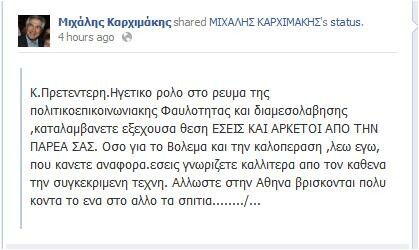 Μιχάλης Καρχιμάκης shared ΜΙΧΑΛΗΣ ΚΑΡΧΙΜΑΚΗΣ's status.
4 hours ago

Κ.Πρετεντερη.Ηγετικο ρολο στο ρευμα της πολιτικοεπικοινωνιακης Φαυλοτητας και διαμεσολαβησης ,καταλαμβανετε εξεχουσα θεση ΕΣΕΙΣ ΚΑΙ ΑΡΚΕΤΟΙ ΑΠΟ ΤΗΝ ΠΑΡΕΑ ΣΑΣ. Οσο για το Βολεμα και την καλοπεραση ,λεω εγω, που κανετε αναφορα.εσεις γνωριζετε καλλιτερα απο τον καθενα την συγκεκριμενη τεχνη. Αλλωστε στην Αθηνα βρισκονται πολυ κοντα το ενα στο αλλο τα σπιτια......../...